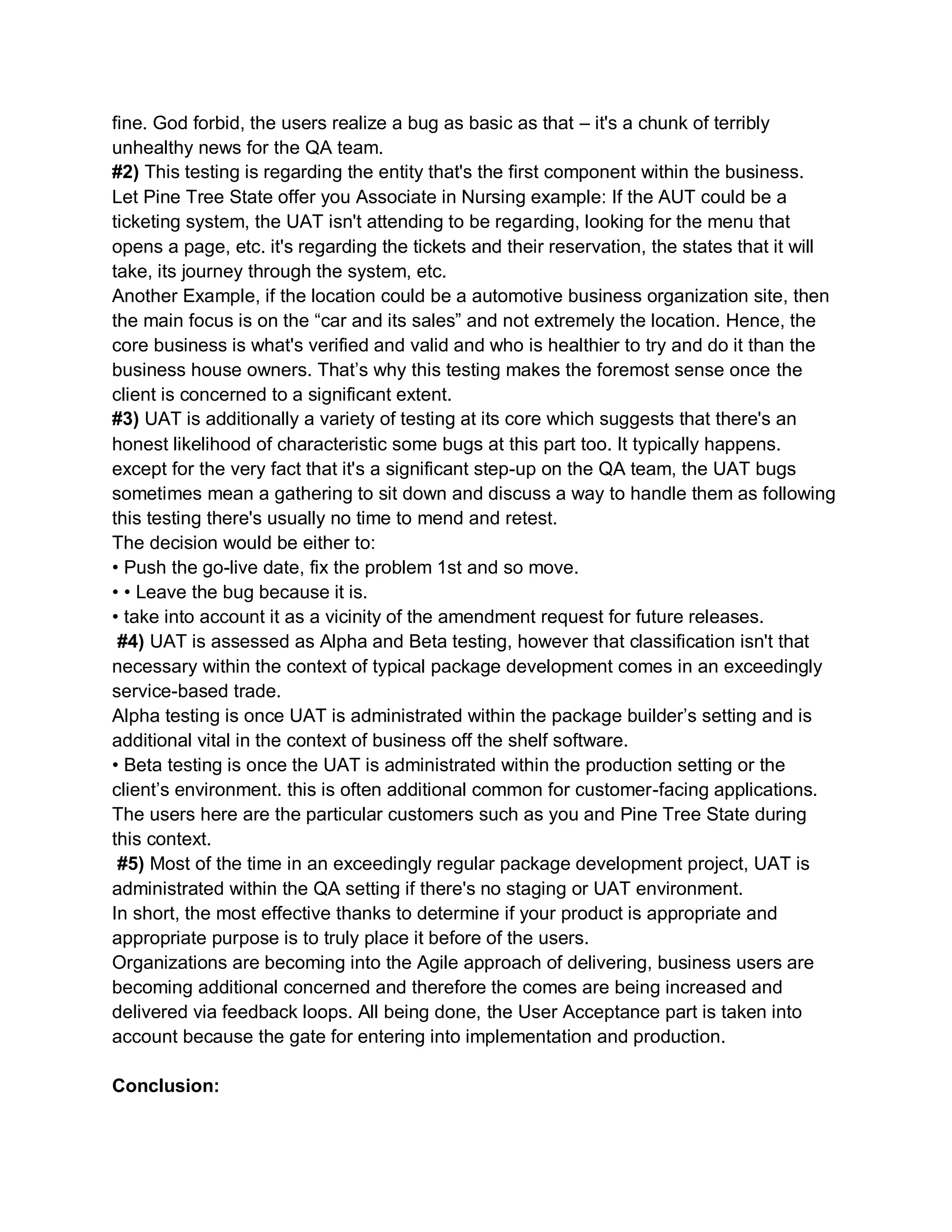 fine. God forbid, the users realize a bug as basic as that – it's a chunk of terribly unhealthy news for the QA team.
#2) This testing is regarding the entity that's the first component within the business. Let Pine Tree State offer you Associate in Nursing example: If the AUT could be a ticketing system, the UAT isn't attending to be regarding, looking for the menu that opens a page, etc. it's regarding the tickets and their reservation, the states that it will take, its journey through the system, etc.
Another Example, if the location could be a automotive business organization site, then the main focus is on the “car and its sales” and not extremely the location. Hence, the core business is what's verified and valid and who is healthier to try and do it than the business house owners. That’s why this testing makes the foremost sense once the client is concerned to a significant extent.
#3) UAT is additionally a variety of testing at its core which suggests that there's an honest likelihood of characteristic some bugs at this part too. It typically happens. except for the very fact that it's a significant step-up on the QA team, the UAT bugs sometimes mean a gathering to sit down and discuss a way to handle them as following this testing there's usually no time to mend and retest.
The decision would be either to:
• Push the go-live date, fix the problem 1st and so move.
• • Leave the bug because it is.
• take into account it as a vicinity of the amendment request for future releases.
#4) UAT is assessed as Alpha and Beta testing, however that classification isn't that necessary within the context of typical package development comes in an exceedingly service-based trade.
Alpha testing is once UAT is administrated within the package builder’s setting and is additional vital in the context of business off the shelf software.
• Beta testing is once the UAT is administrated within the production setting or the client’s environment. this is often additional common for customer-facing applications. The users here are the particular customers such as you and Pine Tree State during this context.
#5) Most of the time in an exceedingly regular package development project, UAT is administrated within the QA setting if there's no staging or UAT environment.
In short, the most effective thanks to determine if your product is appropriate and appropriate purpose is to truly place it before of the users.
Organizations are becoming into the Agile approach of delivering, business users are becoming additional concerned and therefore the comes are being increased and delivered via feedback loops. All being done, the User Acceptance part is taken into account because the gate for entering into implementation and production.

Conclusion: